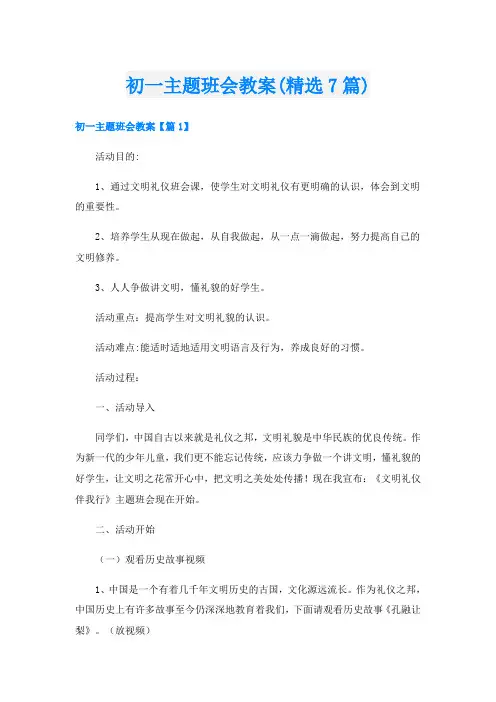 初一主题班会教案(精选7篇)

初一主题班会教案【篇1】

活动目的:

1、通过文明礼仪班会课，使学生对文明礼仪有更明确的认识，体会到文明的重要性。

2、培养学生从现在做起，从自我做起，从一点一滴做起，努力提高自己的文明修养。

3、人人争做讲文明，懂礼貌的好学生。

活动重点：提高学生对文明礼貌的认识。

活动难点:能适时适地适用文明语言及行为，养成良好的习惯。

活动过程：

一、活动导入

同学们，中国自古以来就是礼仪之邦，文明礼貌是中华民族的优良传统。作为新一代的少年儿童，我们更不能忘记传统，应该力争做一个讲文明，懂礼貌的好学生，让文明之花常开心中，把文明之美处处传播！现在我宣布：《文明礼仪伴我行》主题班会现在开始。

二、活动开始

（一）观看历史故事视频

1、中国是一个有着几千年文明历史的古国，文化源远流长。作为礼仪之邦，中国历史上有许多故事至今仍深深地教育着我们，下面请观看历史故事《孔融让梨》。（放视频）